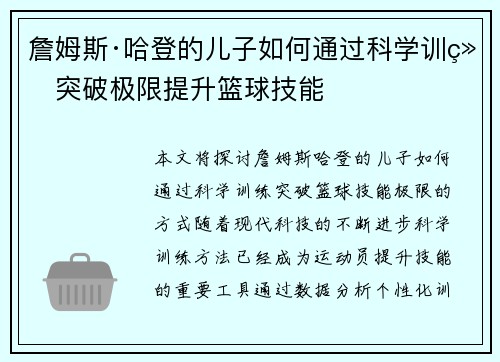 詹姆斯·哈登的儿子如何通过科学训ç» 突破极限提升篮球技能

本文将探讨詹姆斯哈登的儿子如何通过科学训练突破篮球技能极限的方式随着现代科技的不断进步科学训练方法已经成为运动员提升技能的重要工具通过数据分析个性化训